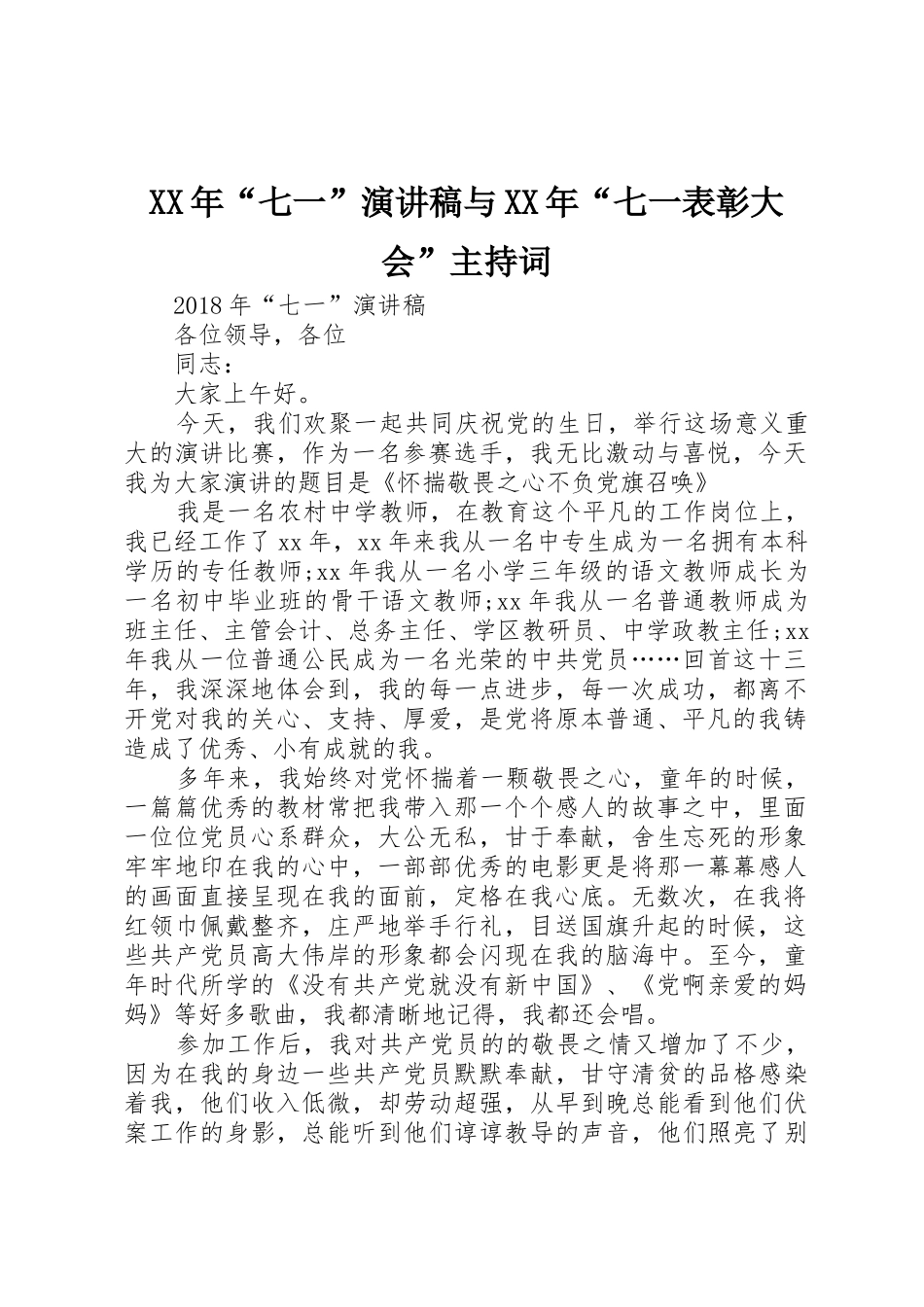 XX年“七一”演讲稿与XX年“七一表彰大会”主持词

2018年“七一”演讲稿

各位领导，各位

同志：

大家上午好。

今天，我们欢聚一起共同庆祝党的生日，举行这场意义重大的演讲比赛，作为一名参赛选手，我无比激动与喜悦，今天我为大家演讲的题目是《怀揣敬畏之心不负党旗召唤》

我是一名农村中学教师，在教育这个平凡的工作岗位上，我已经工作了xx年，xx年来我从一名中专生成为一名拥有本科学历的专任教师;xx年我从一名小学三年级的语文教师成长为一名初中毕业班的骨干语文教师;xx年我从一名普通教师成为班主任、主管会计、总务主任、学区教研员、中学政教主任;xx年我从一位普通公民成为一名光荣的中共党员……回首这十三年，我深深地体会到，我的每一点进步，每一次成功，都离不开党对我的关心、支持、厚爱，是党将原本普通、平凡的我铸造成了优秀、小有成就的我。

多年来，我始终对党怀揣着一颗敬畏之心，童年的时候，一篇篇优秀的教材常把我带入那一个个感人的故事之中，里面一位位党员心系群众，大公无私，甘于奉献，舍生忘死的形象牢牢地印在我的心中，一部部优秀的电影更是将那一幕幕感人的画面直接呈现在我的面前，定格在我心底。无数次，在我将红领巾佩戴整齐，庄严地举手行礼，目送国旗升起的时候，这些共产党员高大伟岸的形象都会闪现在我的脑海中。至今，童年时代所学的《没有共产党就没有新中国》、《党啊亲爱的妈妈》等好多歌曲，我都清晰地记得，我都还会唱。

参加工作后，我对共产党员的的敬畏之情又增加了不少，因为在我的身边一些共产党员默默奉献，甘守清贫的品格感染着我，他们收入低微，却劳动超强，从早到晚总能看到他们伏案工作的身影，总能听到他们谆谆教导的声音，他们照亮了别